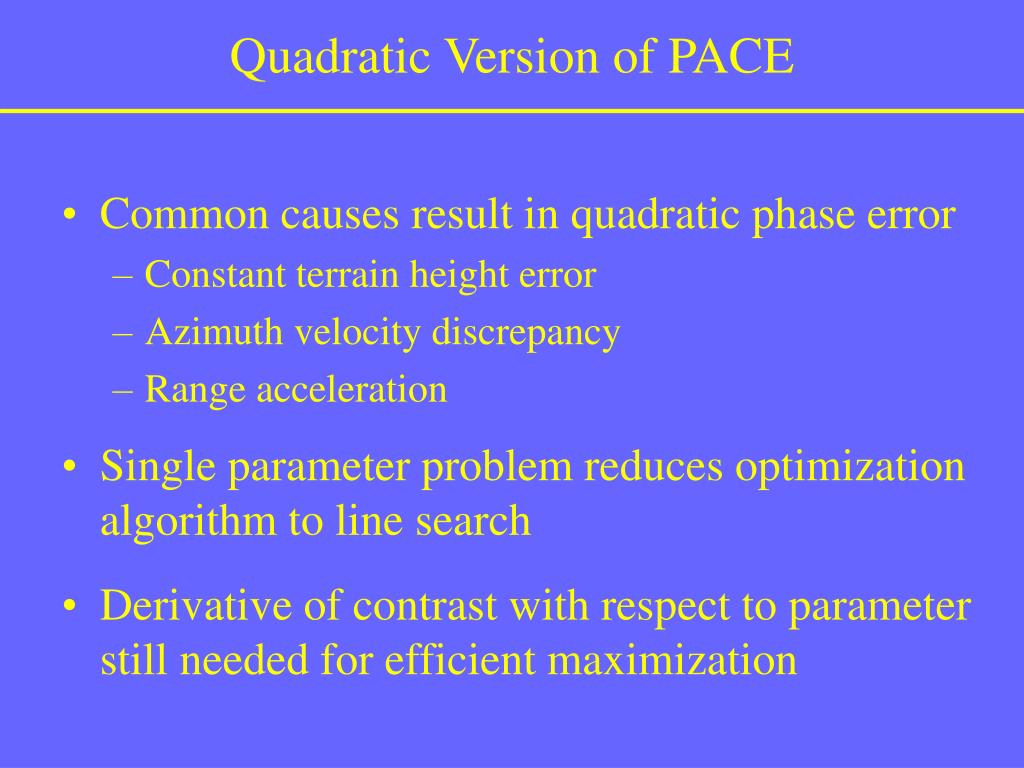 Quadratic Version of PACE

• Common causes result in quadratic phase error
– Constant terrain height error
– Azimuth velocity discrepancy
– Range acceleration

• Single parameter problem reduces optimization algorithm to line search

• Derivative of contrast with respect to parameter still needed for efficient maximization